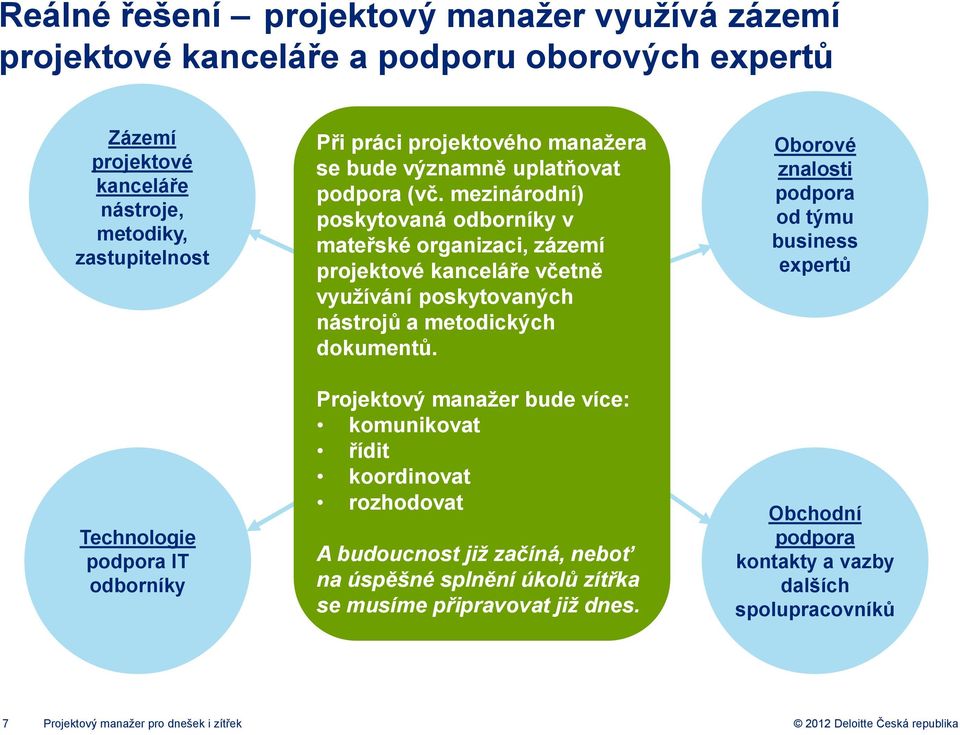 Reálné řešení – projektový manažer využívá zázemí projektové kanceláře a podporu oborových expertů

Zázemí projektové kanceláře
nástroje, metodiky, zastupitelnost

Při práci projektového manažera se bude významně uplatňovat podpora (vč. mezinárodní) poskytovaná odborníky v mateřské organizaci, zázemí projektové kanceláře včetně využívání poskytovaných nástrojů a metodických dokumentů.

Projektový manažer bude více:
• komunikovat
• řídit
• koordinovat
• rozhodovat

A budoucnost již začíná, neboť na úspěšné splnění úkolů zítřka se musíme připravovat již dnes.

Oborové znalosti
podpora od týmu business expertů

Technologie
podpora IT odborníky

Obchodní podpora
kontakty a vazby dalších spolupracovníků

7 Projektový manažer pro dnešek i zítřek

© 2012 Deloitte Česká republika